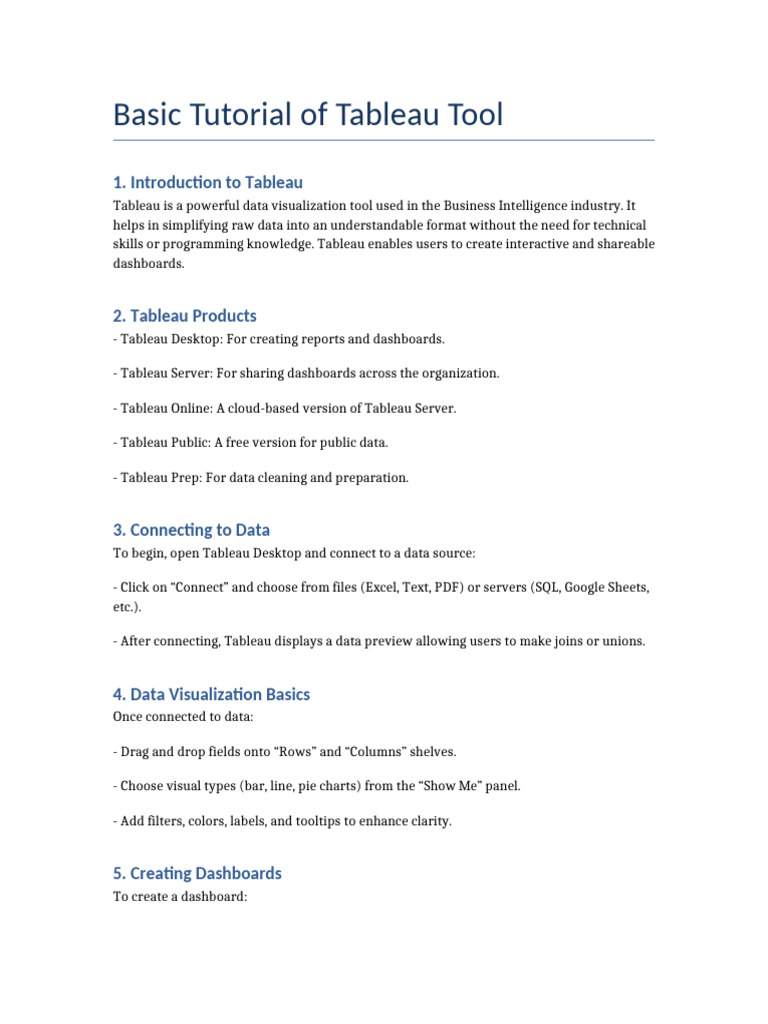 Basic Tutorial of Tableau Tool

1. Introduction to Tableau

Tableau is a powerful data visualization tool used in the Business Intelligence industry. It helps in simplifying raw data into an understandable format without the need for technical skills or programming knowledge. Tableau enables users to create interactive and shareable dashboards.

2. Tableau Products

- Tableau Desktop: For creating reports and dashboards.

- Tableau Server: For sharing dashboards across the organization.

- Tableau Online: A cloud-based version of Tableau Server.

- Tableau Public: A free version for public data.

- Tableau Prep: For data cleaning and preparation.

3. Connecting to Data

To begin, open Tableau Desktop and connect to a data source:

- Click on “Connect” and choose from files (Excel, Text, PDF) or servers (SQL, Google Sheets, etc.).

- After connecting, Tableau displays a data preview allowing users to make joins or unions.

4. Data Visualization Basics

Once connected to data:

- Drag and drop fields onto “Rows” and “Columns” shelves.

- Choose visual types (bar, line, pie charts) from the “Show Me” panel.

- Add filters, colors, labels, and tooltips to enhance clarity.

5. Creating Dashboards

To create a dashboard: